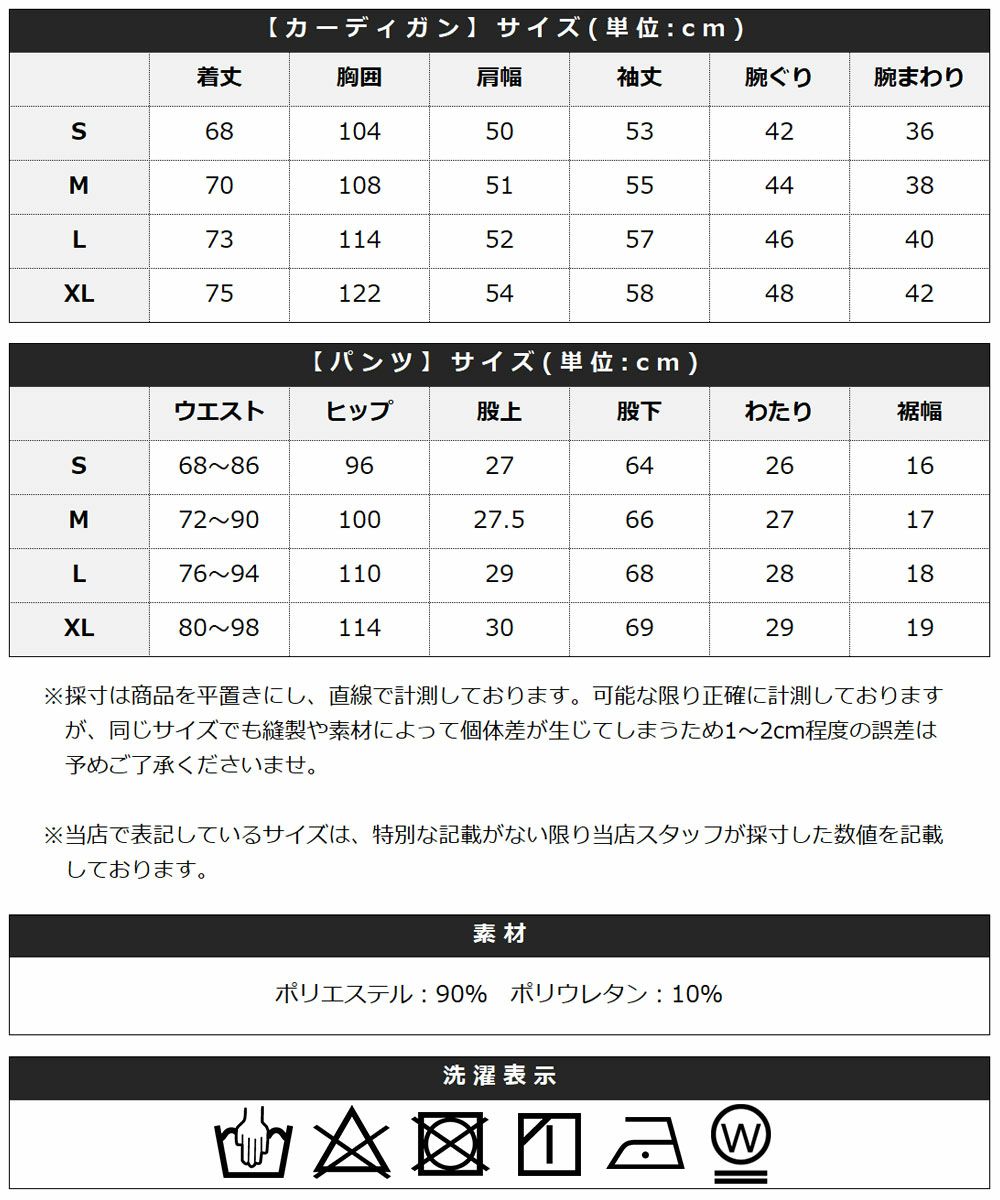 【カーディガン】サイズ(単位:cm)

| | 着丈 | 胸囲 | 肩幅 | 袖丈 | 腕ぐり | 腕まわり |
|---|---|---|---|---|---|---|
| S | 68 | 104 | 50 | 53 | 42 | 36 |
| M | 70 | 108 | 51 | 55 | 44 | 38 |
| L | 73 | 114 | 52 | 57 | 46 | 40 |
| XL | 75 | 122 | 54 | 58 | 48 | 42 |

【パンツ】サイズ(単位:cm)

| | ウエスト | ヒップ | 股上 | 股下 | わたり | 裾幅 |
|---|---|---|---|---|---|---|
| S | 68～86 | 96 | 27 | 64 | 26 | 16 |
| M | 72～90 | 100 | 27.5 | 66 | 27 | 17 |
| L | 76～94 | 110 | 29 | 68 | 28 | 18 |
| XL | 80～98 | 114 | 30 | 69 | 29 | 19 |

※採寸は商品を平置きにし、直線で計測しております。可能な限り正確に計測しておりますが、同じサイズでも縫製や素材によって個体差が生じてしまうため1～2cm程度の誤差は予めご了承くださいませ。

※当店で表記しているサイズは、特別な記載がない限り当店スタッフが採寸した数値を記載しております。

素材

ポリエステル：90%　ポリウレタン：10%

洗濯表示

W